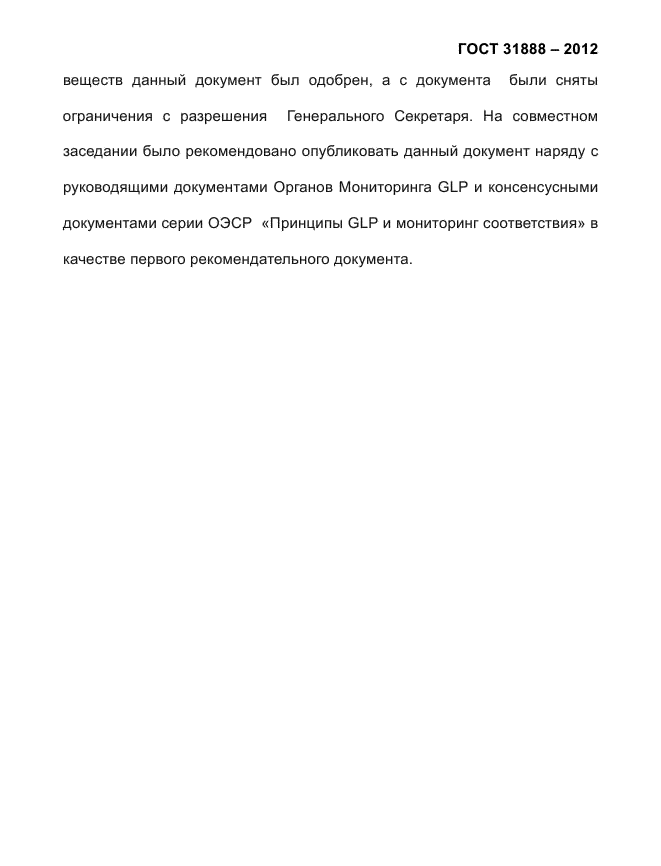 ГОСТ 31888 – 2012

веществ данный документ был одобрен, а с документа были сняты ограничения с разрешения Генерального Секретаря. На совместном заседании было рекомендовано опубликовать данный документ наряду с руководящими документами Органов Мониторинга GLP и консенсусными документами серии ОЭСР «Принципы GLP и мониторинг соответствия» в качестве первого рекомендательного документа.